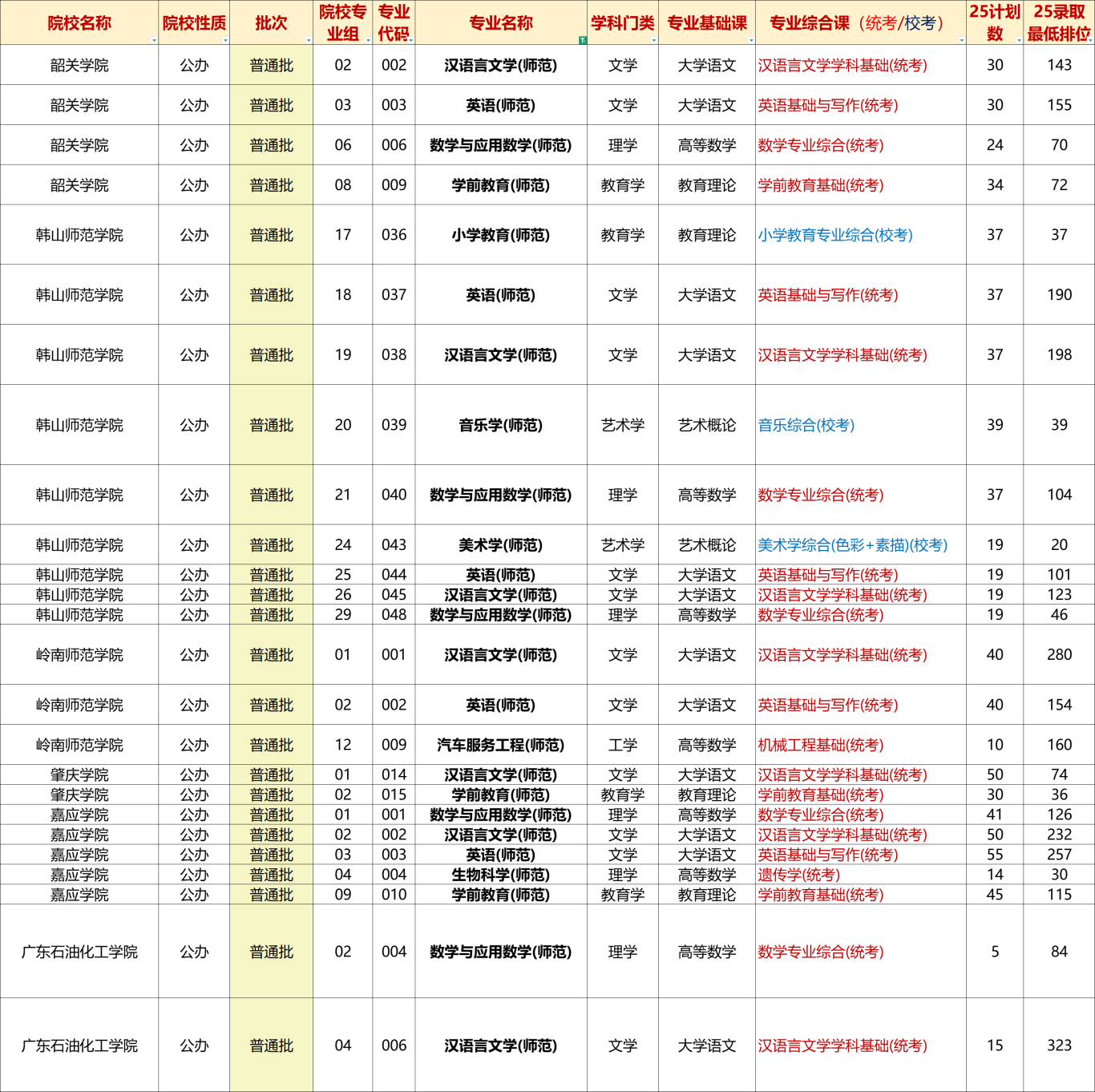 | 院校名称 | 院校性质 | 批次 | 院校专业组 | 专业代码 | 专业名称 | 学科门类 | 专业基础课 | 专业综合课（统考/校考） | 25计划数 | 25录取最低排位 |
|---|---|---|---|---|---|---|---|---|---|---|
| 韶关学院 | 公办 | 普通批 | 02 | 002 | 汉语言文学(师范) | 文学 | 大学语文 | 汉语言文学学科基础(统考) | 30 | 143 |
| 韶关学院 | 公办 | 普通批 | 03 | 003 | 英语(师范) | 文学 | 大学语文 | 英语基础与写作(统考) | 30 | 155 |
| 韶关学院 | 公办 | 普通批 | 06 | 006 | 数学与应用数学(师范) | 理学 | 高等数学 | 数学专业综合(统考) | 24 | 70 |
| 韶关学院 | 公办 | 普通批 | 08 | 009 | 学前教育(师范) | 教育学 | 教育理论 | 学前教育基础(统考) | 34 | 72 |
| 韩山师范学院 | 公办 | 普通批 | 17 | 036 | 小学教育(师范) | 教育学 | 教育理论 | 小学教育专业综合(校考) | 37 | 37 |
| 韩山师范学院 | 公办 | 普通批 | 18 | 037 | 英语(师范) | 文学 | 大学语文 | 英语基础与写作(统考) | 37 | 190 |
| 韩山师范学院 | 公办 | 普通批 | 19 | 038 | 汉语言文学(师范) | 文学 | 大学语文 | 汉语言文学学科基础(统考) | 37 | 198 |
| 韩山师范学院 | 公办 | 普通批 | 20 | 039 | 音乐学(师范) | 艺术学 | 艺术概论 | 音乐综合(校考) | 39 | 39 |
| 韩山师范学院 | 公办 | 普通批 | 21 | 040 | 数学与应用数学(师范) | 理学 | 高等数学 | 数学专业综合(统考) | 37 | 104 |
| 韩山师范学院 | 公办 | 普通批 | 24 | 043 | 美术学(师范) | 艺术学 | 艺术概论 | 美术学综合(色彩+素描)(校考) | 19 | 20 |
| 韩山师范学院 | 公办 | 普通批 | 25 | 044 | 英语(师范) | 文学 | 大学语文 | 英语基础与写作(统考) | 19 | 101 |
| 韩山师范学院 | 公办 | 普通批 | 26 | 045 | 汉语言文学(师范) | 文学 | 大学语文 | 汉语言文学学科基础(统考) | 19 | 123 |
| 韩山师范学院 | 公办 | 普通批 | 29 | 048 | 数学与应用数学(师范) | 理学 | 高等数学 | 数学专业综合(统考) | 19 | 46 |
| 岭南师范学院 | 公办 | 普通批 | 01 | 001 | 汉语言文学(师范) | 文学 | 大学语文 | 汉语言文学学科基础(统考) | 40 | 280 |
| 岭南师范学院 | 公办 | 普通批 | 02 | 002 | 英语(师范) | 文学 | 大学语文 | 英语基础与写作(统考) | 40 | 154 |
| 岭南师范学院 | 公办 | 普通批 | 12 | 009 | 汽车服务工程(师范) | 工学 | 高等数学 | 机械工程基础(统考) | 10 | 160 |
| 肇庆学院 | 公办 | 普通批 | 01 | 014 | 汉语言文学(师范) | 文学 | 大学语文 | 汉语言文学学科基础(统考) | 50 | 74 |
| 肇庆学院 | 公办 | 普通批 | 02 | 015 | 学前教育(师范) | 教育学 | 教育理论 | 学前教育基础(统考) | 30 | 36 |
| 嘉应学院 | 公办 | 普通批 | 01 | 001 | 数学与应用数学(师范) | 理学 | 高等数学 | 数学专业综合(统考) | 41 | 126 |
| 嘉应学院 | 公办 | 普通批 | 02 | 002 | 汉语言文学(师范) | 文学 | 大学语文 | 汉语言文学学科基础(统考) | 50 | 232 |
| 嘉应学院 | 公办 | 普通批 | 03 | 003 | 英语(师范) | 文学 | 大学语文 | 英语基础与写作(统考) | 55 | 257 |
| 嘉应学院 | 公办 | 普通批 | 04 | 004 | 生物科学(师范) | 理学 | 高等数学 | 遗传学(统考) | 14 | 30 |
| 嘉应学院 | 公办 | 普通批 | 09 | 010 | 学前教育(师范) | 教育学 | 教育理论 | 学前教育基础(统考) | 45 | 115 |
| 广东石油化工学院 | 公办 | 普通批 | 02 | 004 | 数学与应用数学(师范) | 理学 | 高等数学 | 数学专业综合(统考) | 5 | 84 |
| 广东石油化工学院 | 公办 | 普通批 | 04 | 006 | 汉语言文学(师范) | 文学 | 大学语文 | 汉语言文学学科基础(统考) | 15 | 323 |